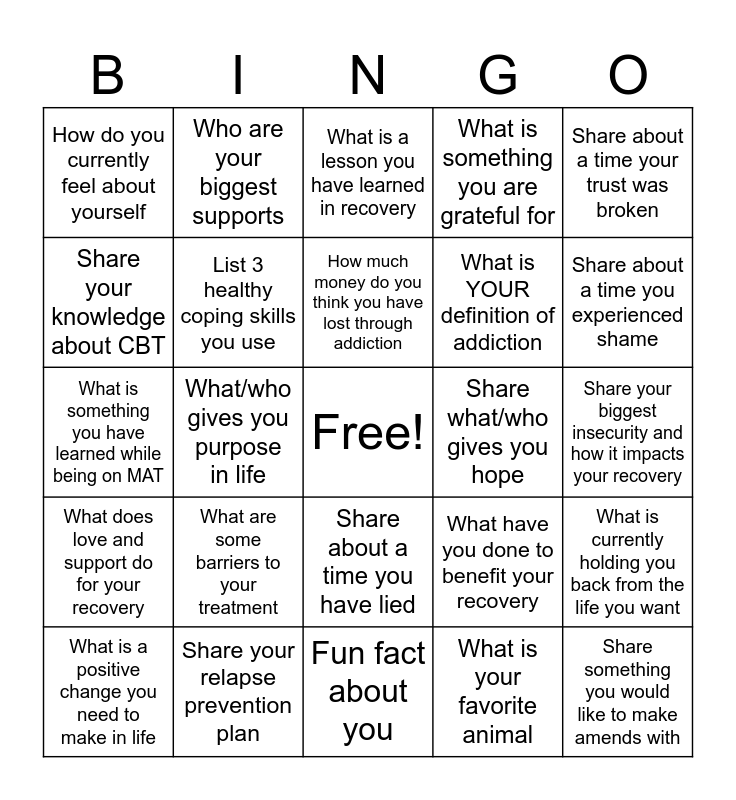 | B | I | N | G | O |
|---|---|---|---|---|
| How do you currently feel about yourself | Who are your biggest supports | What is a lesson you have learned in recovery | What is something you are grateful for | Share about a time your trust was broken |
| Share your knowledge about CBT | List 3 healthy coping skills you use | How much money do you think you have lost through addiction | What is YOUR definition of addiction | Share about a time you experienced shame |
| What is something you have learned while being on MAT | What/who gives you purpose in life | Free! | Share what/who gives you hope | Share your biggest insecurity and how it impacts your recovery |
| What does love and support do for your recovery | What are some barriers to your treatment | Share about a time you have lied | What have you done to benefit your recovery | What is currently holding you back from the life you want |
| What is a positive change you need to make in life | Share your relapse prevention plan | Fun fact about you | What is your favorite animal | Share something you would like to make amends with |